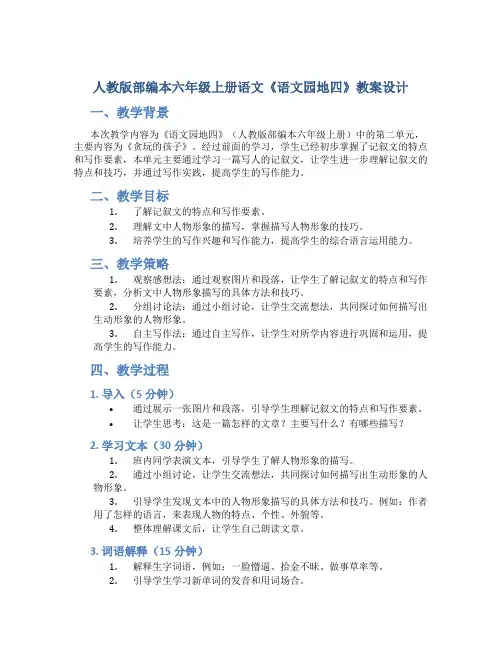 人教版部编本六年级上册语文《语文园地四》教案设计

一、教学背景

本次教学内容为《语文园地四》（人教版部编本六年级上册）中的第二单元，主要内容为《贪玩的孩子》。经过前面的学习，学生已经初步掌握了记叙文的特点和写作要素，本单元主要通过学习一篇写人的记叙文，让学生进一步理解记叙文的特点和技巧，并通过写作实践，提高学生的写作能力。

二、教学目标

1. 了解记叙文的特点和写作要素。
2. 理解文中人物形象的描写，掌握描写人物形象的技巧。
3. 培养学生的写作兴趣和写作能力，提高学生的综合语言运用能力。

三、教学策略

1. 观察感想法：通过观察图片和段落，让学生了解记叙文的特点和写作要素，分析文中人物形象描写的具体方法和技巧。
2. 分组讨论法：通过小组讨论，让学生交流想法，共同探讨如何描写出生动形象的人物形象。
3. 自主写作法：通过自主写作，让学生对所学内容进行巩固和运用，提高学生的写作能力。

四、教学过程

1. 导入（5 分钟）

• 通过展示一张图片和段落，引导学生理解记叙文的特点和写作要素。
• 让学生思考：这是一篇怎样的文章？主要写什么？有哪些描写？

2. 学习文本（30 分钟）

1. 班内同学表演文本，引导学生了解人物形象的描写。
2. 通过小组讨论，让学生交流想法，共同探讨如何描写出生动形象的人物形象。
3. 引导学生发现文本中的人物形象描写的具体方法和技巧。例如：作者用了怎样的语言，来表现人物的特点、个性、外貌等。
4. 整体理解课文后，让学生自己朗读文章。

3. 词语解释（15 分钟）

1. 解释生字词语，例如：一脸懵逼、拾金不昧、做事草率等。
2. 引导学生学习新单词的发音和用词场合。